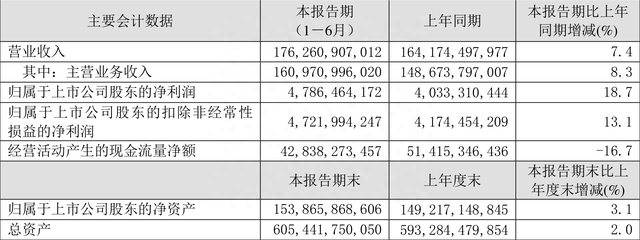 | 主要会计数据 | 本报告期（1－6月） | 上年同期 | 本报告期比上年同期增减(%) |
|---|---|---|---|
| 营业收入 | 176,260,907,012 | 164,174,497,977 | 7.4 |
| 其中：主营业务收入 | 160,970,996,020 | 148,673,797,007 | 8.3 |
| 归属于上市公司股东的净利润 | 4,786,464,172 | 4,033,310,444 | 18.7 |
| 归属于上市公司股东的扣除非经常性损益的净利润 | 4,721,994,247 | 4,174,454,209 | 13.1 |
| 经营活动产生的现金流量净额 | 42,838,273,457 | 51,415,346,436 | -16.7 |
|  | 本报告期末 | 上年度末 | 本报告期末比上年度末增减(%) |
| 归属于上市公司股东的净资产 | 153,865,868,606 | 149,217,148,845 | 3.1 |
| 总资产 | 605,441,750,050 | 593,284,479,854 | 2.0 |